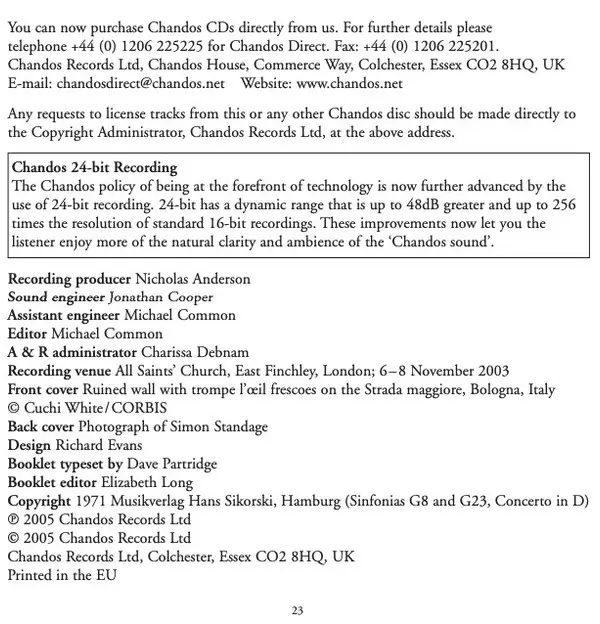 You can now purchase Chandos CDs directly from us. For further details please telephone +44 (0) 1206 225225 for Chandos Direct. Fax: +44 (0) 1206 225201. Chandos Records Ltd, Chandos House, Commerce Way, Colchester, Essex CO2 8HQ, UK E-mail: chandosdirect@chandos.net  Website: www.chandos.net

Any requests to license tracks from this or any other Chandos disc should be made directly to the Copyright Administrator, Chandos Records Ltd, at the above address.

Chandos 24-bit Recording
The Chandos policy of being at the forefront of technology is now further advanced by the use of 24-bit recording. 24-bit has a dynamic range that is up to 48dB greater and up to 256 times the resolution of standard 16-bit recordings. These improvements now let you the listener enjoy more of the natural clarity and ambience of the 'Chandos sound'.

Recording producer Nicholas Anderson
Sound engineer Jonathan Cooper
Assistant engineer Michael Common
Editor Michael Common
A & R administrator Charissa Debnam
Recording venue All Saints' Church, East Finchley, London; 6–8 November 2003
Front cover Ruined wall with trompe l'œil frescoes on the Strada maggiore, Bologna, Italy © Cuchi White/CORBIS
Back cover Photograph of Simon Standage
Design Richard Evans
Booklet typeset by Dave Partridge
Booklet editor Elizabeth Long
Copyright 1971 Musikverlag Hans Sikorski, Hamburg (Sinfonias G8 and G23, Concerto in D)
℗ 2005 Chandos Records Ltd
© 2005 Chandos Records Ltd
Chandos Records Ltd, Colchester, Essex CO2 8HQ, UK
Printed in the EU

23